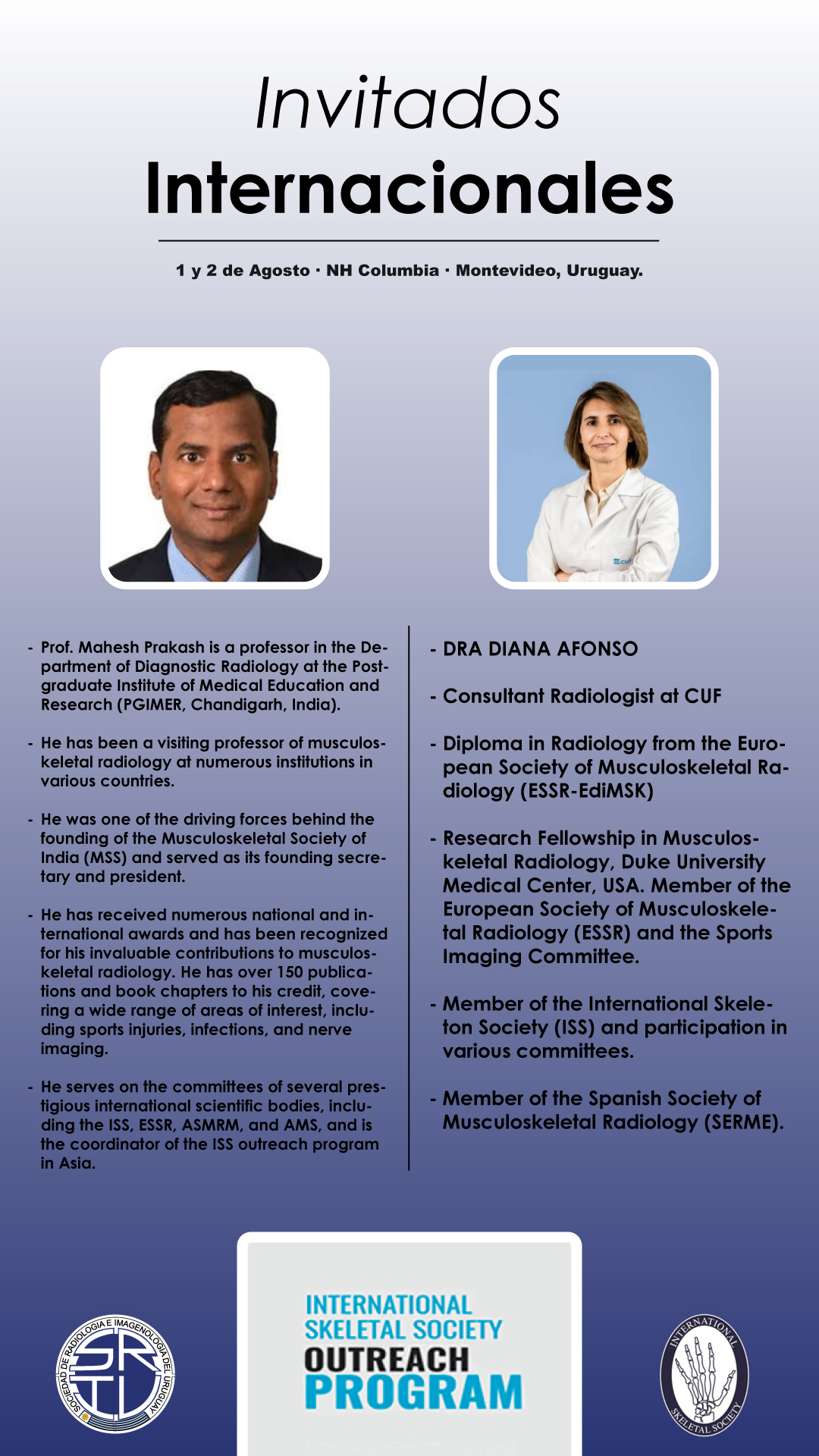 Invitados
Internacionales

1 y 2 de Agosto · NH Columbia · Montevideo, Uruguay.

cuf

- Prof. Mahesh Prakash is a professor in the Department of Diagnostic Radiology at the Postgraduate Institute of Medical Education and Research (PGIMER, Chandigarh, India).

- He has been a visiting professor of musculoskeletal radiology at numerous institutions in various countries.

- He was one of the driving forces behind the founding of the Musculoskeletal Society of India (MSS) and served as its founding secretary and president.

- He has received numerous national and international awards and has been recognized for his invaluable contributions to musculoskeletal radiology. He has over 150 publications and book chapters to his credit, covering a wide range of areas of interest, including sports injuries, infections, and nerve imaging.

- He serves on the committees of several prestigious international scientific bodies, including the ISS, ESSR, ASMRM, and AMS, and is the coordinator of the ISS outreach program in Asia.

- DRA DIANA AFONSO

- Consultant Radiologist at CUF

- Diploma in Radiology from the European Society of Musculoskeletal Radiology (ESSR-EdiMSK)

- Research Fellowship in Musculoskeletal Radiology, Duke University Medical Center, USA. Member of the European Society of Musculoskeletal Radiology (ESSR) and the Sports Imaging Committee.

- Member of the International Skeleton Society (ISS) and participation in various committees.

- Member of the Spanish Society of Musculoskeletal Radiology (SERME).

SOCIEDAD DE RADIOLOGIA E IMAGENOLOGIA DEL URUGUAY
SRIU

INTERNATIONAL SKELETAL SOCIETY OUTREACH PROGRAM

INTERNATIONAL SKELETAL SOCIETY